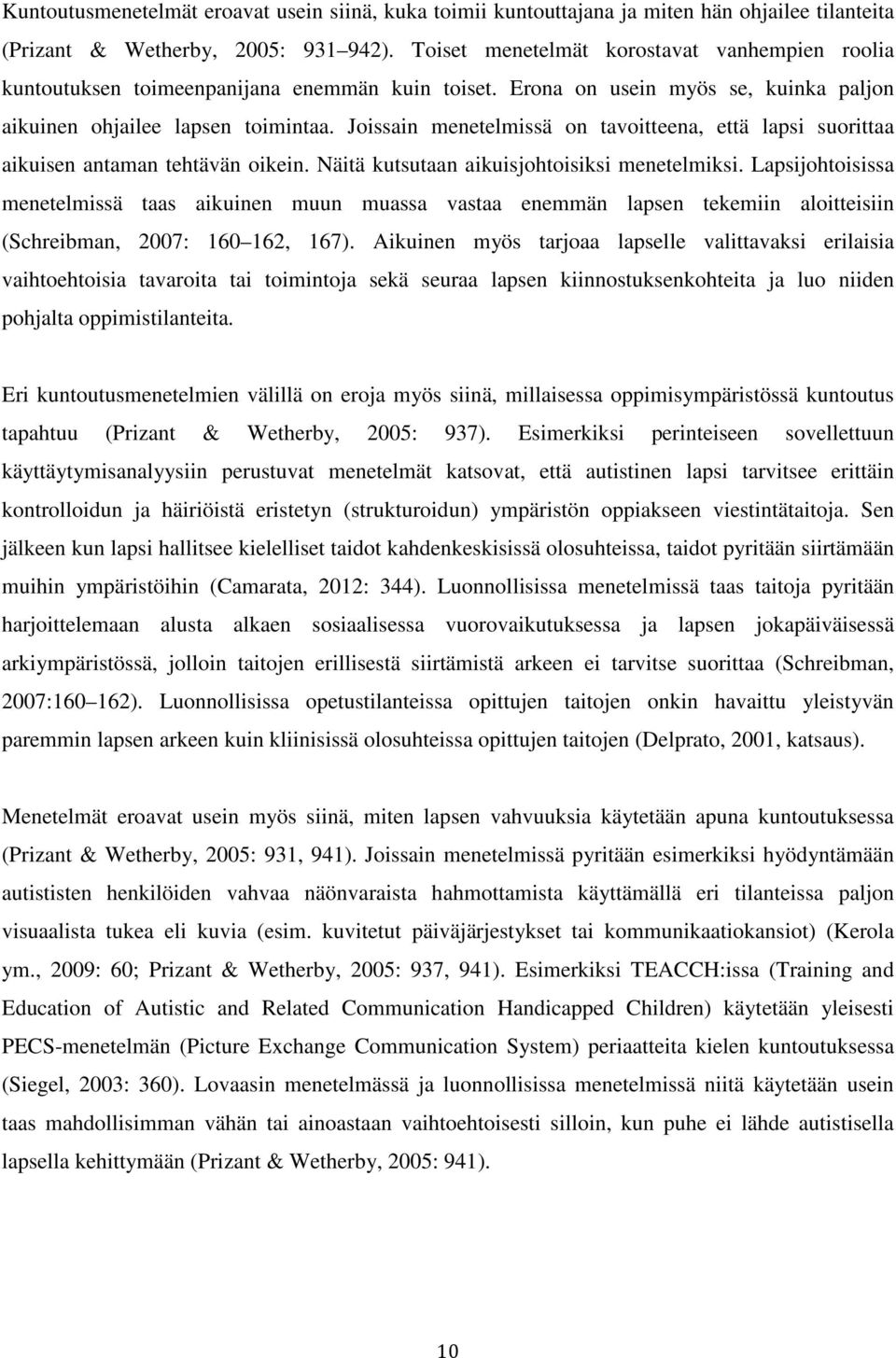 Kuntoutusmenetelmät eroavat usein siinä, kuka toimii kuntouttajana ja miten hän ohjailee tilanteita (Prizant & Wetherby, 2005: 931 942). Toiset menetelmät korostavat vanhempien roolia kuntoutuksen toimeenpanijana enemmän kuin toiset. Erona on usein myös se, kuinka paljon aikuinen ohjailee lapsen toimintaa. Joissain menetelmissä on tavoitteena, että lapsi suorittaa aikuisen antaman tehtävän oikein. Näitä kutsutaan aikuisjohtoisiksi menetelmiksi. Lapsijohtoisissa menetelmissä taas aikuinen muun muassa vastaa enemmän lapsen tekemiin aloitteisiin (Schreibman, 2007: 160 162, 167). Aikuinen myös tarjoaa lapselle valittavaksi erilaisia vaihtoehtoisia tavaroita tai toimintoja sekä seuraa lapsen kiinnostuksenkohteita ja luo niiden pohjalta oppimistilanteita.

Eri kuntoutusmenetelmien välillä on eroja myös siinä, millaisessa oppimisympäristössä kuntoutus tapahtuu (Prizant & Wetherby, 2005: 937). Esimerkiksi perinteiseen sovellettuun käyttäytymisanalyysiin perustuvat menetelmät katsovat, että autistinen lapsi tarvitsee erittäin kontrolloidun ja häiriöistä eristetyn (strukturoidun) ympäristön oppiakseen viestintätaitoja. Sen jälkeen kun lapsi hallitsee kielelliset taidot kahdenkeskisissä olosuhteissa, taidot pyritään siirtämään muihin ympäristöihin (Camarata, 2012: 344). Luonnollisissa menetelmissä taas taitoja pyritään harjoittelemaan alusta alkaen sosiaalisessa vuorovaikutuksessa ja lapsen jokapäiväisessä arkiympäristössä, jolloin taitojen erillisestä siirtämistä arkeen ei tarvitse suorittaa (Schreibman, 2007:160 162). Luonnollisissa opetustilanteissa opittujen taitojen onkin havaittu yleistyvän paremmin lapsen arkeen kuin kliinisissä olosuhteissa opittujen taitojen (Delprato, 2001, katsaus).

Menetelmät eroavat usein myös siinä, miten lapsen vahvuuksia käytetään apuna kuntoutuksessa (Prizant & Wetherby, 2005: 931, 941). Joissain menetelmissä pyritään esimerkiksi hyödyntämään autististen henkilöiden vahvaa näönvaraista hahmottamista käyttämällä eri tilanteissa paljon visuaalista tukea eli kuvia (esim. kuvitetut päiväjärjestykset tai kommunikaatiokansiot) (Kerola ym., 2009: 60; Prizant & Wetherby, 2005: 937, 941). Esimerkiksi TEACCH:issa (Training and Education of Autistic and Related Communication Handicapped Children) käytetään yleisesti PECS-menetelmän (Picture Exchange Communication System) periaatteita kielen kuntoutuksessa (Siegel, 2003: 360). Lovaasin menetelmässä ja luonnollisissa menetelmissä niitä käytetään usein taas mahdollisimman vähän tai ainoastaan vaihtoehtoisesti silloin, kun puhe ei lähde autistisella lapsella kehittymään (Prizant & Wetherby, 2005: 941).

10